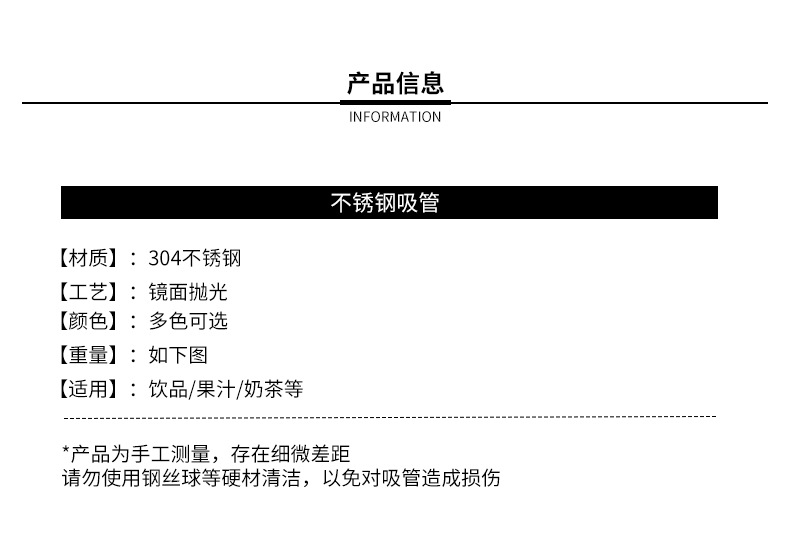 产品信息

INFORMATION

不锈钢吸管

【材质】：304不锈钢
【工艺】：镜面抛光
【颜色】：多色可选
【重量】：如下图
【适用】：饮品/果汁/奶茶等

*产品为手工测量，存在细微差距
请勿使用钢丝球等硬材清洁，以免对吸管造成损伤